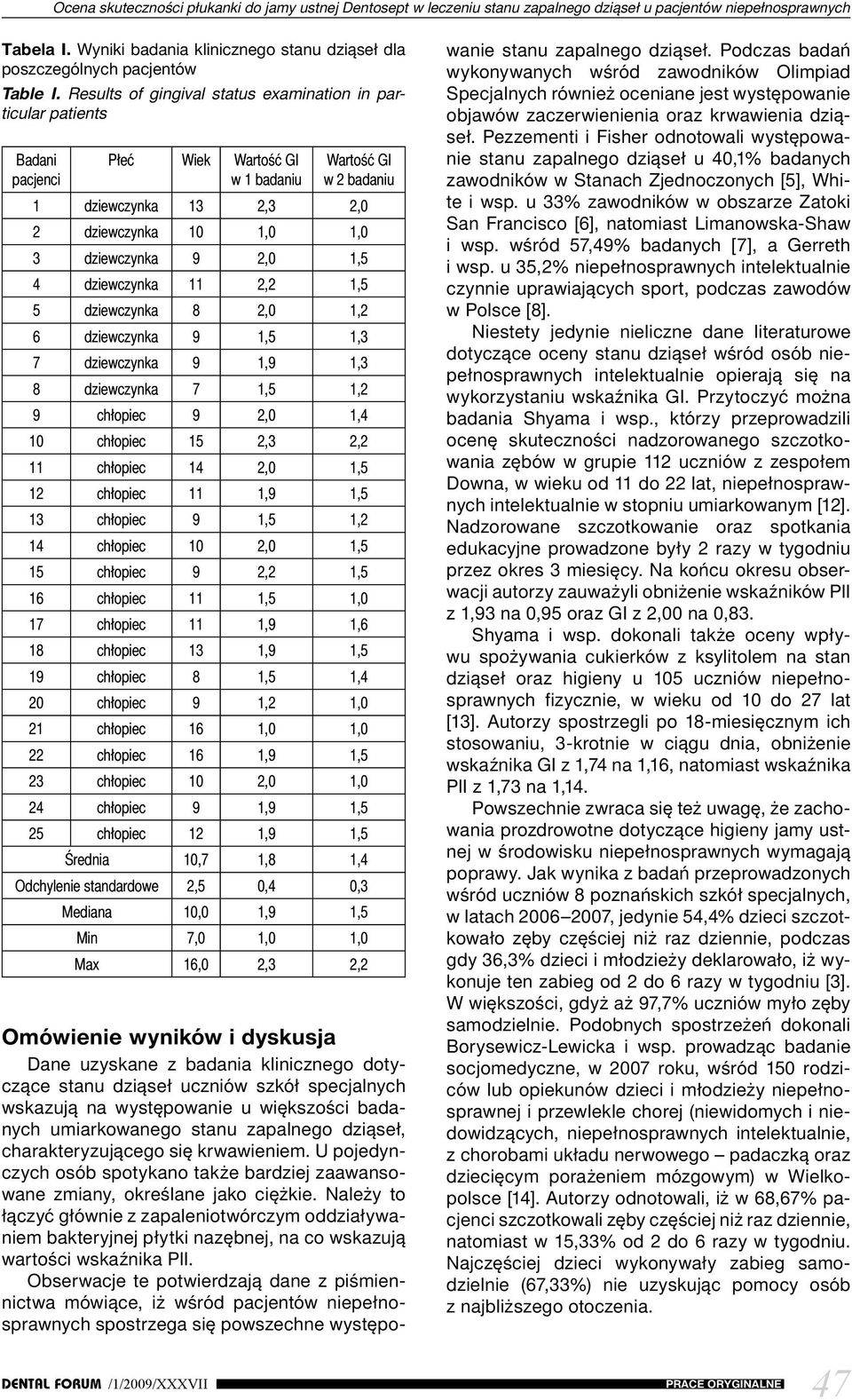 Ocena skuteczności płukanki do jamy ustnej Dentosept w leczeniu stanu zapalnego dziąseł u pacjentów niepełnosprawnych

Tabela I. Wyniki badania klinicznego stanu dziąseł dla poszczególnych pacjentów
Table I. Results of gingival status examination in particular patients

| Badani pacjenci | Płeć | Wiek | Wartość GI w 1 badaniu | Wartość GI w 2 badaniu |
|---|---|---|---|---|
| 1 | dziewczynka | 13 | 2,3 | 2,0 |
| 2 | dziewczynka | 10 | 1,0 | 1,0 |
| 3 | dziewczynka | 9 | 2,0 | 1,5 |
| 4 | dziewczynka | 11 | 2,2 | 1,5 |
| 5 | dziewczynka | 8 | 2,0 | 1,2 |
| 6 | dziewczynka | 9 | 1,5 | 1,3 |
| 7 | dziewczynka | 9 | 1,9 | 1,3 |
| 8 | dziewczynka | 7 | 1,5 | 1,2 |
| 9 | chłopiec | 9 | 2,0 | 1,4 |
| 10 | chłopiec | 15 | 2,3 | 2,2 |
| 11 | chłopiec | 14 | 2,0 | 1,5 |
| 12 | chłopiec | 11 | 1,9 | 1,5 |
| 13 | chłopiec | 9 | 1,5 | 1,2 |
| 14 | chłopiec | 10 | 2,0 | 1,5 |
| 15 | chłopiec | 9 | 2,2 | 1,5 |
| 16 | chłopiec | 11 | 1,5 | 1,0 |
| 17 | chłopiec | 11 | 1,9 | 1,6 |
| 18 | chłopiec | 13 | 1,9 | 1,5 |
| 19 | chłopiec | 8 | 1,5 | 1,4 |
| 20 | chłopiec | 9 | 1,2 | 1,0 |
| 21 | chłopiec | 16 | 1,0 | 1,0 |
| 22 | chłopiec | 16 | 1,9 | 1,5 |
| 23 | chłopiec | 10 | 2,0 | 1,0 |
| 24 | chłopiec | 9 | 1,9 | 1,5 |
| 25 | chłopiec | 12 | 1,9 | 1,5 |
| Średnia | | 10,7 | 1,8 | 1,4 |
| Odchylenie standardowe | | 2,5 | 0,4 | 0,3 |
| Mediana | | 10,0 | 1,9 | 1,5 |
| Min | | 7,0 | 1,0 | 1,0 |
| Max | | 16,0 | 2,3 | 2,2 |

Omówienie wyników i dyskusja

Dane uzyskane z badania klinicznego dotyczące stanu dziąseł uczniów szkół specjalnych wskazują na występowanie u większości badanych umiarkowanego stanu zapalnego dziąseł, charakteryzującego się krwawieniem. U pojedynczych osób spotykano także bardziej zaawansowane zmiany, określane jako ciężkie. Należy to łączyć głównie z zapaleniotwórczym oddziaływaniem bakteryjnej płytki nazębnej, na co wskazują wartości wskaźnika PlI.

Obserwacje te potwierdzają dane z piśmiennictwa mówiące, iż wśród pacjentów niepełnosprawnych spostrzega się powszechne występowanie stanu zapalnego dziąseł. Podczas badań wykonywanych wśród zawodników Olimpiad Specjalnych również oceniane jest występowanie objawów zaczerwienienia oraz krwawienia dziąseł. Pezzementi i Fisher odnotowali występowanie stanu zapalnego dziąseł u 40,1% badanych zawodników w Stanach Zjednoczonych [5], White i wsp. u 33% zawodników w obszarze Zatoki San Francisco [6], natomiast Limanowska-Shaw i wsp. wśród 57,49% badanych [7], a Gerreth i wsp. u 35,2% niepełnosprawnych intelektualnie czynnie uprawiających sport, podczas zawodów w Polsce [8].

Niestety jedynie nieliczne dane literaturowe dotyczące oceny stanu dziąseł wśród osób niepełnosprawnych intelektualnie opierają się na wykorzystaniu wskaźnika GI. Przytoczyć można badania Shyama i wsp., którzy przeprowadzili ocenę skuteczności nadzorowanego szczotkowania zębów w grupie 112 uczniów z zespołem Downa, w wieku od 11 do 22 lat, niepełnosprawnych intelektualnie w stopniu umiarkowanym [12]. Nadzorowane szczotkowanie oraz spotkania edukacyjne prowadzone były 2 razy w tygodniu przez okres 3 miesięcy. Na końcu okresu obserwacji autorzy zauważyli obniżenie wskaźników PlI z 1,93 na 0,95 oraz GI z 2,00 na 0,83.

Shyama i wsp. dokonali także oceny wpływu spożywania cukierków z ksylitolem na stan dziąseł oraz higieny u 105 uczniów niepełnosprawnych fizycznie, w wieku od 10 do 27 lat [13]. Autorzy spostrzegli po 18-miesięcznym ich stosowaniu, 3-krotnie w ciągu dnia, obniżenie wskaźnika GI z 1,74 na 1,16, natomiast wskaźnika PlI z 1,73 na 1,14.

Powszechnie zwraca się też uwagę, że zachowania prozdrowotne dotyczące higieny jamy ustnej w środowisku niepełnosprawnych wymagają poprawy. Jak wynika z badań przeprowadzonych wśród uczniów 8 poznańskich szkół specjalnych, w latach 2006–2007, jedynie 54,4% dzieci szczotkowało zęby częściej niż raz dziennie, podczas gdy 36,3% dzieci i młodzieży deklarowało, iż wykonuje ten zabieg od 2 do 6 razy w tygodniu [3]. W większości, gdyż aż 97,7% uczniów myło zęby samodzielnie. Podobnych spostrzeżeń dokonali Borysewicz-Lewicka i wsp. prowadząc badanie socjomedyczne, w 2007 roku, wśród 150 rodziców lub opiekunów dzieci i młodzieży niepełnosprawnej i przewlekle chorej (niewidomych i niedowidzących, niepełnosprawnych intelektualnie, z chorobami układu nerwowego – padaczką oraz dziecięcym porażeniem mózgowym) w Wielkopolsce [14]. Autorzy odnotowali, iż w 68,67% pacjenci szczotkowali zęby częściej niż raz dziennie, natomiast w 15,33% od 2 do 6 razy w tygodniu. Najczęściej dzieci wykonywały zabieg samodzielnie (67,33%) nie uzyskując pomocy osób z najbliższego otoczenia.

DENTAL FORUM /1/2009/XXXVII PRACE ORYGINALNE 47